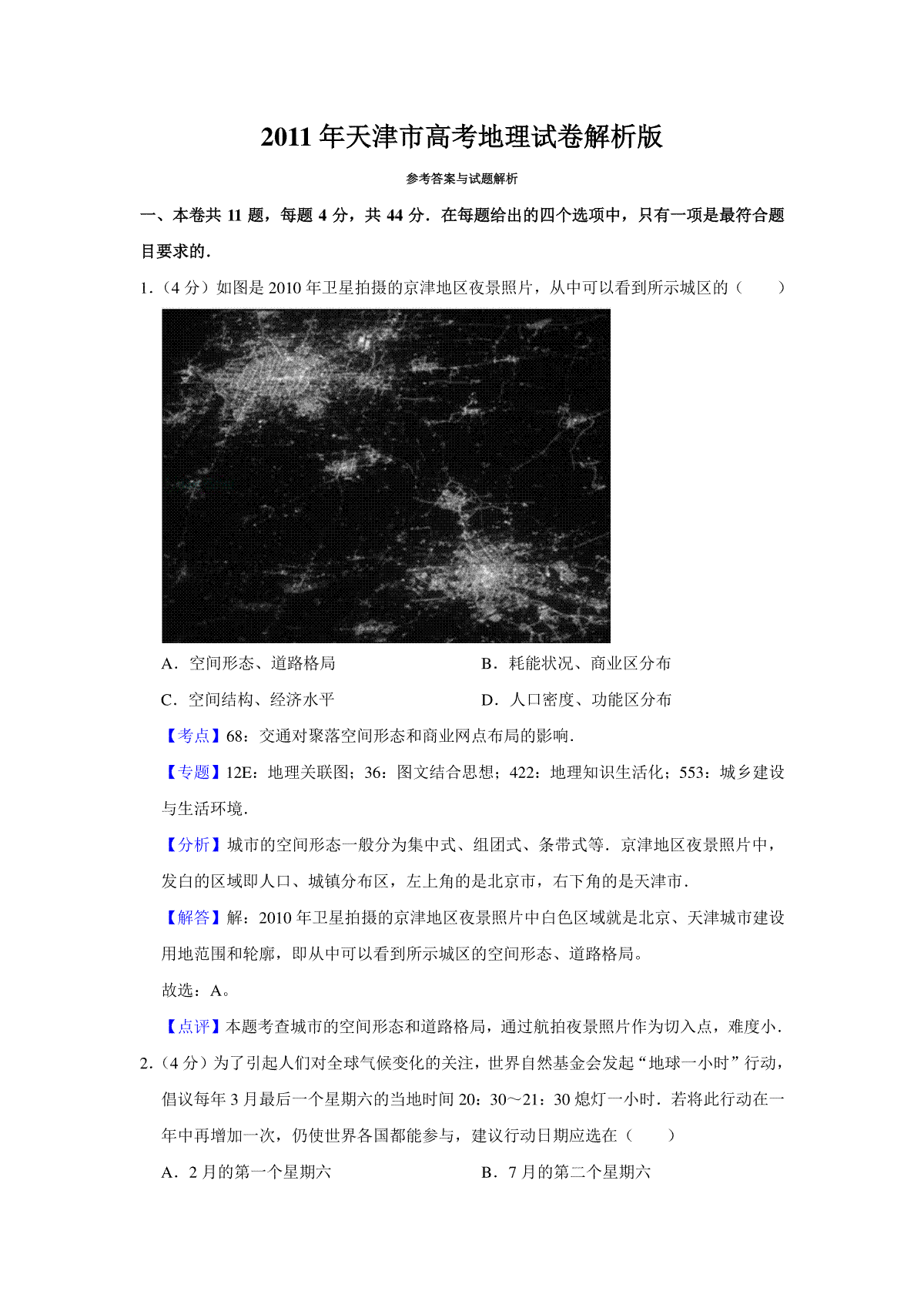 2011 年天津市高考地理试卷解析版

参考答案与试题解析

一、本卷共 11 题，每题 4 分，共 44 分．在每题给出的四个选项中，只有一项是最符合题目要求的．

1．（4 分）如图是 2010 年卫星拍摄的京津地区夜景照片，从中可以看到所示城区的（　　）

A．空间形态、道路格局

B．耗能状况、商业区分布

C．空间结构、经济水平

D．人口密度、功能区分布

【考点】68：交通对聚落空间形态和商业网点布局的影响．

【专题】12E：地理关联图；36：图文结合思想；422：地理知识生活化；553：城乡建设与生活环境．

【分析】城市的空间形态一般分为集中式、组团式、条带式等．京津地区夜景照片中，发白的区域即人口、城镇分布区，左上角的是北京市，右下角的是天津市．

【解答】解：2010 年卫星拍摄的京津地区夜景照片中白色区域就是北京、天津城市建设用地范围和轮廓，即从中可以看到所示城区的空间形态、道路格局。

故选：A。

【点评】本题考查城市的空间形态和道路格局，通过航拍夜景照片作为切入点，难度小．

2．（4 分）为了引起人们对全球气候变化的关注，世界自然基金会发起“地球一小时”行动，倡议每年 3 月最后一个星期六的当地时间 20：30～21：30 熄灯一小时．若将此行动在一年中再增加一次，仍使世界各国都能参与，建议行动日期应选在（　　）

A．2 月的第一个星期六

B．7 月的第二个星期六